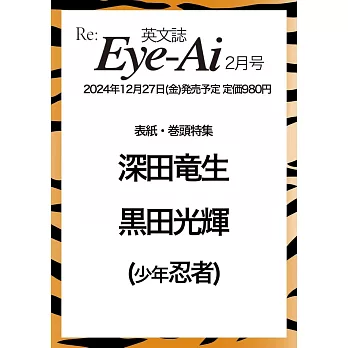 Re: 英文誌 Eye-Ai 2月号

2024年12月27日(金)発売予定 定価980円

表紙・巻頭特集

深田竜生

黒田光輝

(少年忍者)